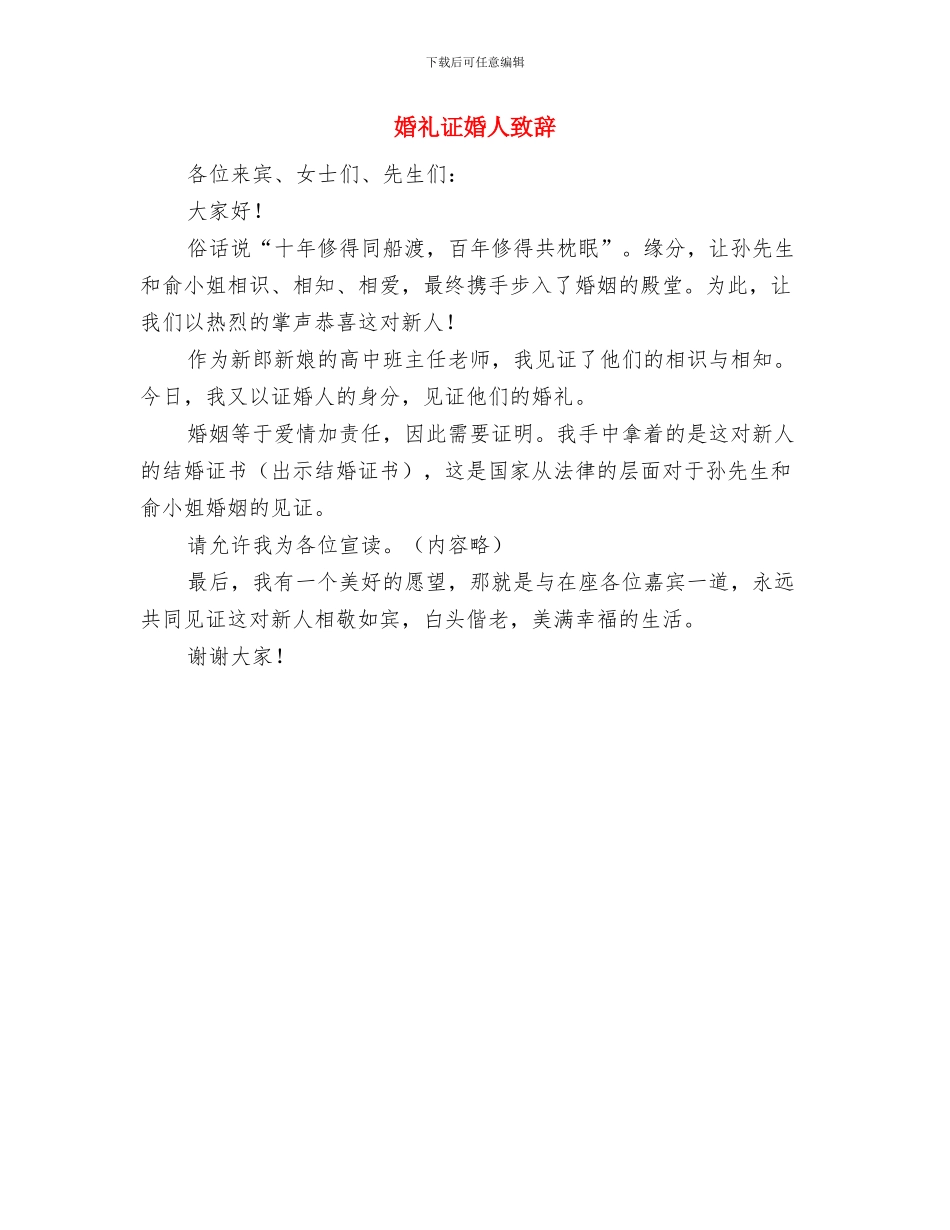 下载后可任意编辑

婚礼证婚人致辞

各位来宾、女士们、先生们：

大家好！

俗话说“十年修得同船渡，百年修得共枕眠”。缘分，让孙先生和俞小姐相识、相知、相爱，最终携手步入了婚姻的殿堂。为此，让我们以热烈的掌声恭喜这对新人！

作为新郎新娘的高中班主任老师，我见证了他们的相识与相知。今日，我又以证婚人的身分，见证他们的婚礼。

婚姻等于爱情加责任，因此需要证明。我手中拿着的是这对新人的结婚证书（出示结婚证书），这是国家从法律的层面对于孙先生和俞小姐婚姻的见证。

请允许我为各位宣读。（内容略）

最后，我有一个美好的愿望，那就是与在座各位嘉宾一道，永远共同见证这对新人相敬如宾，白头偕老，美满幸福的生活。

谢谢大家！